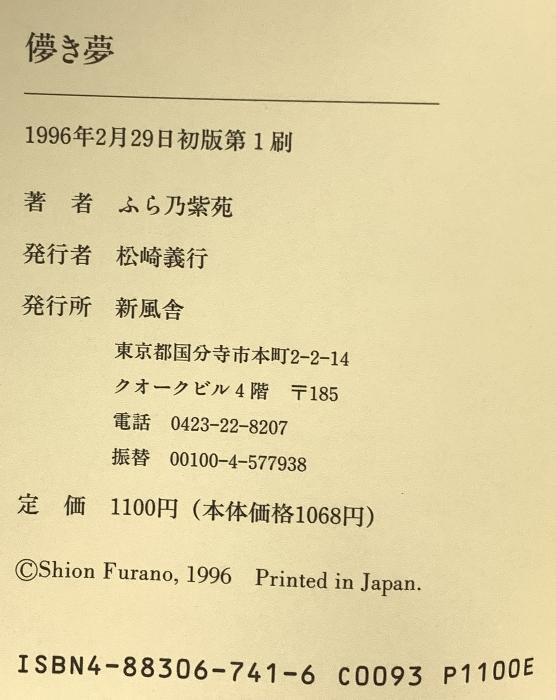 儚き夢

1996年2月29日初版第1刷

著 者 ふら乃紫苑

発行者 松崎義行

発行所 新風舎

東京都国分寺市本町2-2-14

クオークビル4階 〒185

電話 0423-22-8207

振替 00100-4-577938

定 価 1100円(本体価格1068円)

©Shion Furano, 1996 Printed in Japan.

ISBN4-88306-741-6 C0093 P1100E